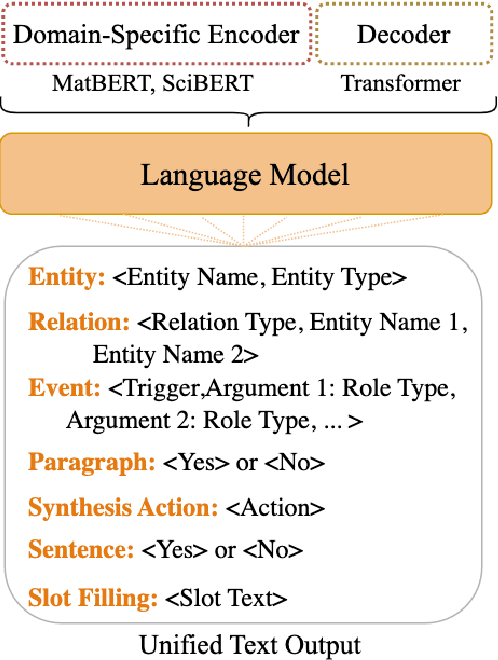 Domain-Specific Encoder

Decoder

MatBERT, SciBERT

Transformer

Language Model

Entity: <Entity Name, Entity Type>

Relation: <Relation Type, Entity Name 1, Entity Name 2>

Event: <Trigger,Argument 1: Role Type, Argument 2: Role Type, ... >

Paragraph: <Yes> or <No>

Synthesis Action: <Action>

Sentence: <Yes> or <No>

Slot Filling: <Slot Text>

Unified Text Output